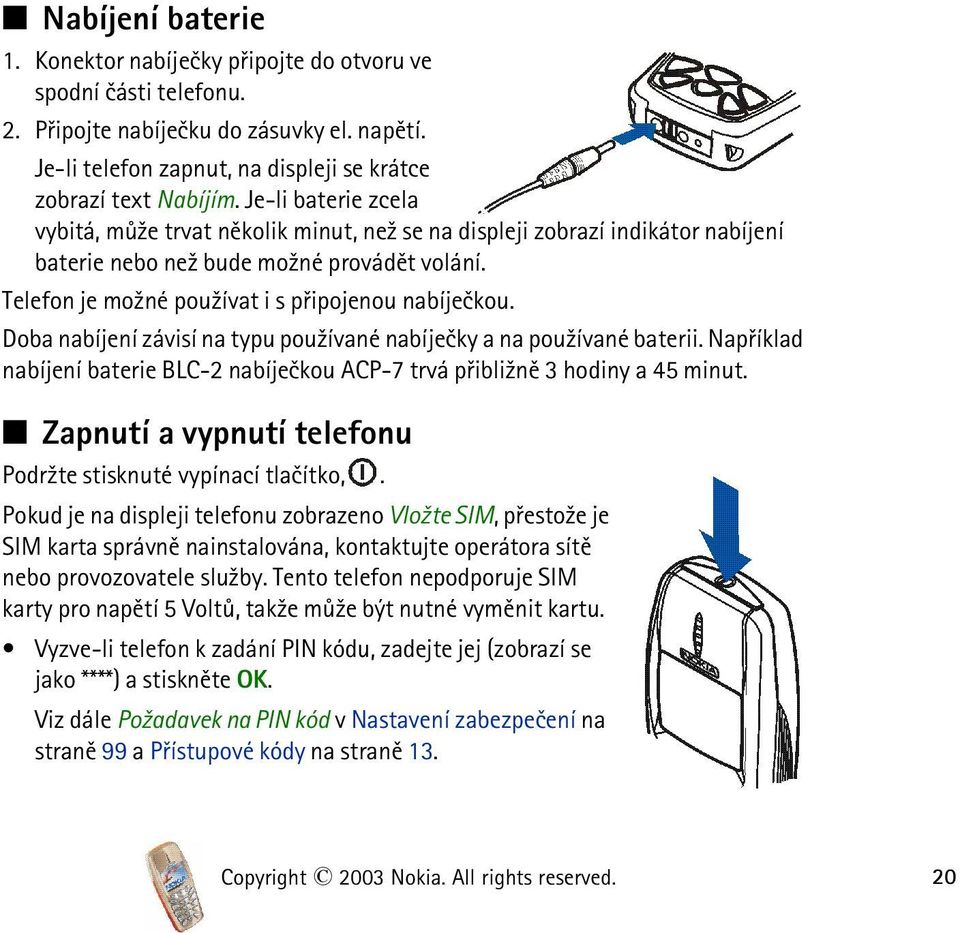 ■ Nabíjení baterie

1. Konektor nabíječky připojte do otvoru ve spodní části telefonu.

2. Připojte nabíječku do zásuvky el. napětí. Je-li telefon zapnut, na displeji se krátce zobrazí text Nabíjím. Je-li baterie zcela vybitá, může trvat několik minut, než se na displeji zobrazí indikátor nabíjení baterie nebo než bude možné provádět volání.

Telefon je možné používat i s připojenou nabíječkou.

Doba nabíjení závisí na typu používané nabíječky a na používané baterii. Například nabíjení baterie BLC-2 nabíječkou ACP-7 trvá přibližně 3 hodiny a 45 minut.

■ Zapnutí a vypnutí telefonu

Podržte stisknuté vypínací tlačítko, .

Pokud je na displeji telefonu zobrazeno Vložte SIM, přestože je SIM karta správně nainstalována, kontaktujte operátora sítě nebo provozovatele služby. Tento telefon nepodporuje SIM karty pro napětí 5 Voltů, takže může být nutné vyměnit kartu.

• Vyzve-li telefon k zadání PIN kódu, zadejte jej (zobrazí se jako ****) a stiskněte OK.

Viz dále Požadavek na PIN kód v Nastavení zabezpečení na straně 99 a Přístupové kódy na straně 13.

NOKIA

Copyright © 2003 Nokia. All rights reserved. 20